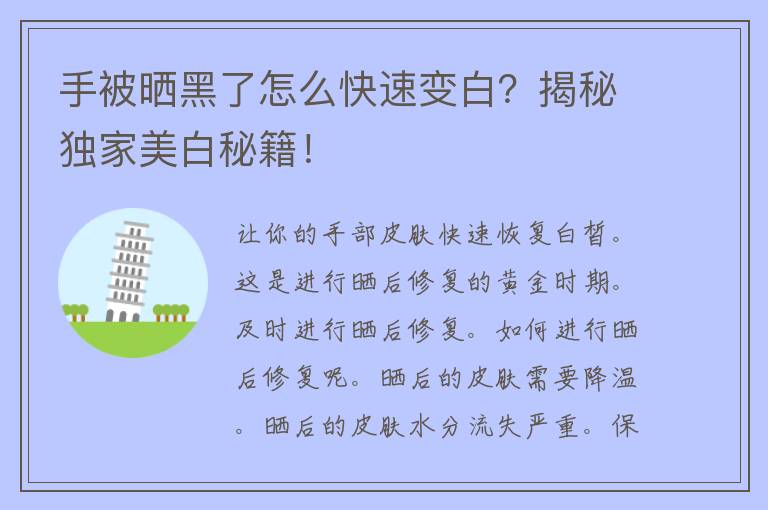 手被晒黑了怎么快速变白？揭秘独家美白秘籍！

让你的手部皮肤快速恢复白皙。这是进行晒后修复的黄金时期。及时进行晒后修复。如何进行晒后修复呢。晒后的皮肤需要降温。晒后的皮肤水分流失严重。保